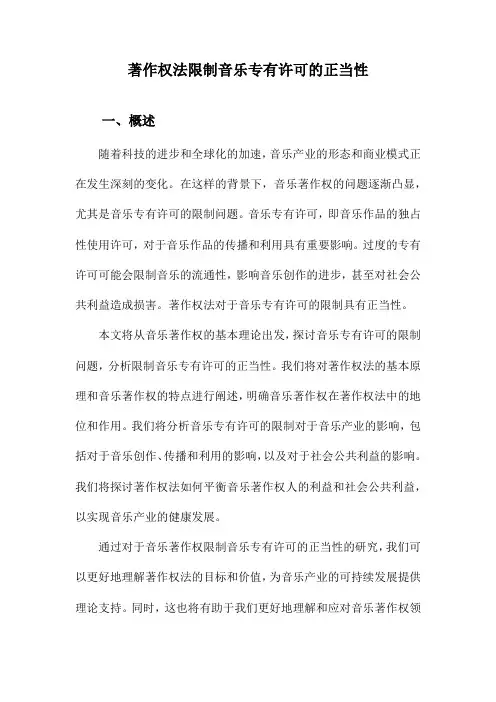 著作权法限制音乐专有许可的正当性

一、概述

随着科技的进步和全球化的加速，音乐产业的形态和商业模式正在发生深刻的变化。在这样的背景下，音乐著作权的问题逐渐凸显，尤其是音乐专有许可的限制问题。音乐专有许可，即音乐作品的独占性使用许可，对于音乐作品的传播和利用具有重要影响。过度的专有许可可能会限制音乐的流通性，影响音乐创作的进步，甚至对社会公共利益造成损害。著作权法对于音乐专有许可的限制具有正当性。

本文将从音乐著作权的基本理论出发，探讨音乐专有许可的限制问题，分析限制音乐专有许可的正当性。我们将对著作权法的基本原理和音乐著作权的特点进行阐述，明确音乐著作权在著作权法中的地位和作用。我们将分析音乐专有许可的限制对于音乐产业的影响，包括对于音乐创作、传播和利用的影响，以及对于社会公共利益的影响。我们将探讨著作权法如何平衡音乐著作权人的利益和社会公共利益，以实现音乐产业的健康发展。

通过对于音乐著作权限制音乐专有许可的正当性的研究，我们可以更好地理解著作权法的目标和价值，为音乐产业的可持续发展提供理论支持。同时，这也将有助于我们更好地理解和应对音乐著作权领